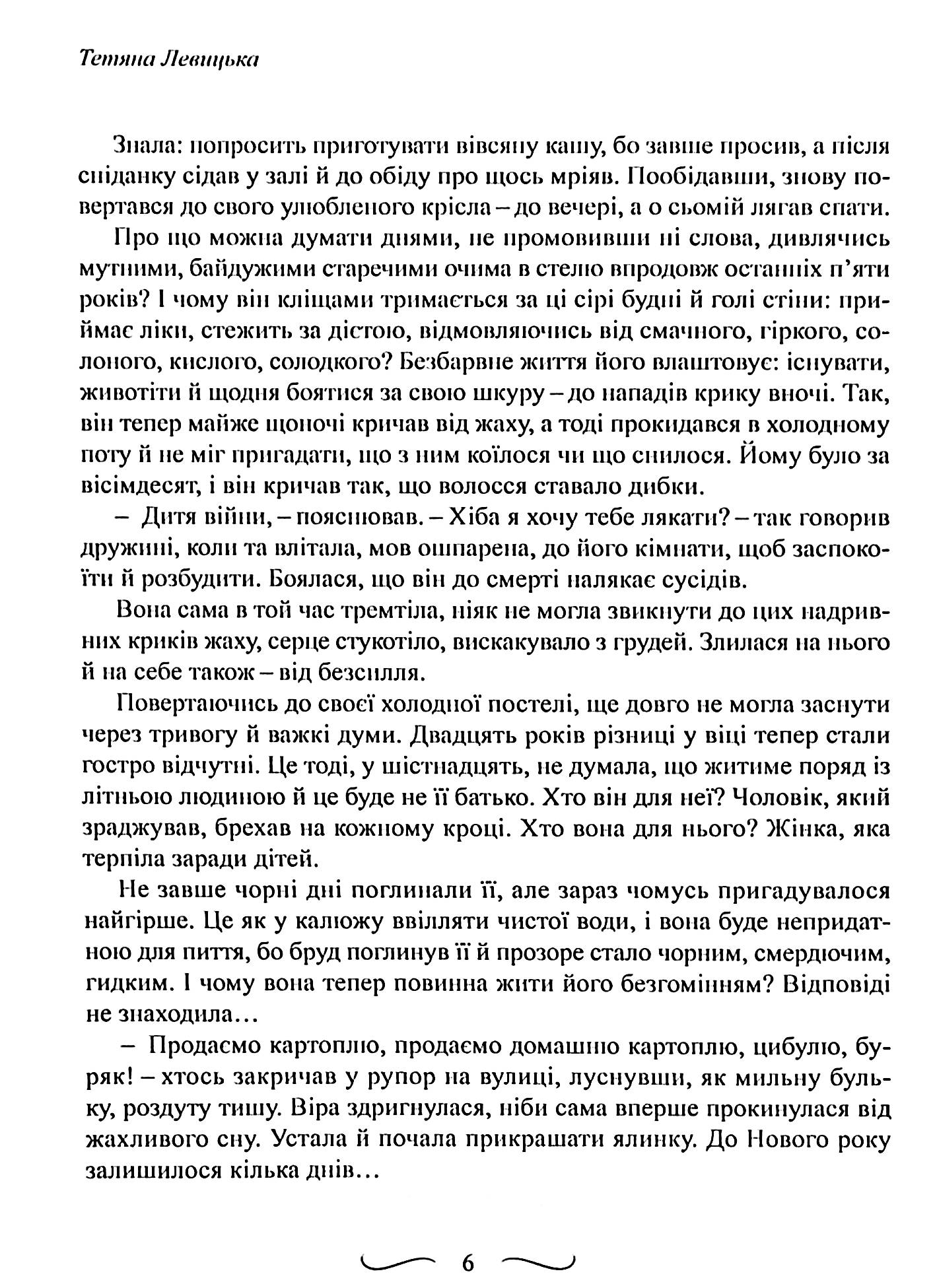 Тетяна Левицька

Знала: попросить приготувати вівсяну кашу, бо завше просив, а після сніданку сідав у залі й до обіду про щось мріяв. Пообідавши, знову повертався до свого улюбленого крісла – до вечері, а о сьомій лягав спати.

Про що можна думати днями, не промовивши ні слова, дивлячись мутними, байдужими старечими очима в стелю впродовж останніх п'яти років? І чому він кліщами тримається за ці сірі будні й голі стіни: приймає ліки, стежить за дієтою, відмовляючись від смачного, гіркого, солоного, кислого, солодкого? Безбарвне життя його влаштовує: існувати, животіти й щодня боятися за свою шкуру – до нападів крику вночі. Так, він тепер майже щоночі кричав від жаху, а тоді прокидався в холодному поту й не міг пригадати, що з ним коїлося чи що снилося. Йому було за вісімдесят, і він кричав так, що волосся ставало дибки.

– Дитя війни, – пояснював. – Хіба я хочу тебе лякати? – так говорив дружині, коли та влітала, мов ошпарена, до його кімнати, щоб заспокоїти й розбудити. Боялася, що він до смерті налякає сусідів.

Вона сама в той час тремтіла, ніяк не могла звикнути до цих надривних криків жаху, серце стукотіло, вискакувало з грудей. Злилася на нього й на себе також – від безсилля.

Повертаючись до своєї холодної постелі, ще довго не могла заснути через тривогу й важкі думи. Двадцять років різниці у віці тепер стали гостро відчутні. Це тоді, у шістнадцять, не думала, що житиме поряд із літньою людиною й це буде не її батько. Хто він для неї? Чоловік, який зраджував, брехав на кожному кроці. Хто вона для нього? Жінка, яка терпіла заради дітей.

Не завше чорні дні поглинали її, але зараз чомусь пригадувалося найгірше. Це як у калюжу ввілляти чистої води, і вона буде непридатною для пиття, бо бруд поглинув її й прозоре стало чорним, смердючим, гидким. І чому вона тепер повинна жити його безгомінням? Відповіді не знаходила…

– Продаємо картоплю, продаємо домашню картоплю, цибулю, буряк! – хтось закричав у рупор на вулиці, луснувши, як мильну бульку, роздуту тишу. Віра здригнулася, ніби сама вперше прокинулася від жахливого сну. Устала й почала прикрашати ялинку. До Нового року залишилося кілька днів…

6